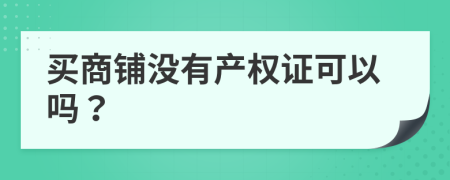 买商铺没有产权证可以吗？